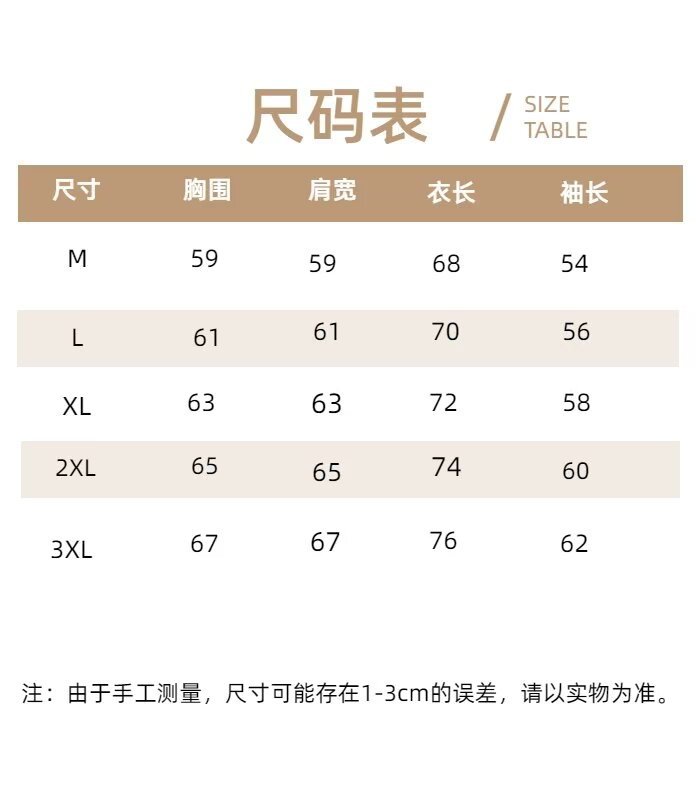 尺码表 / SIZE TABLE

| 尺寸 | 胸围 | 肩宽 | 衣长 | 袖长 |
|---|---|---|---|---|
| M | 59 | 59 | 68 | 54 |
| L | 61 | 61 | 70 | 56 |
| XL | 63 | 63 | 72 | 58 |
| 2XL | 65 | 65 | 74 | 60 |
| 3XL | 67 | 67 | 76 | 62 |

注：由于手工测量，尺寸可能存在1-3cm的误差，请以实物为准。